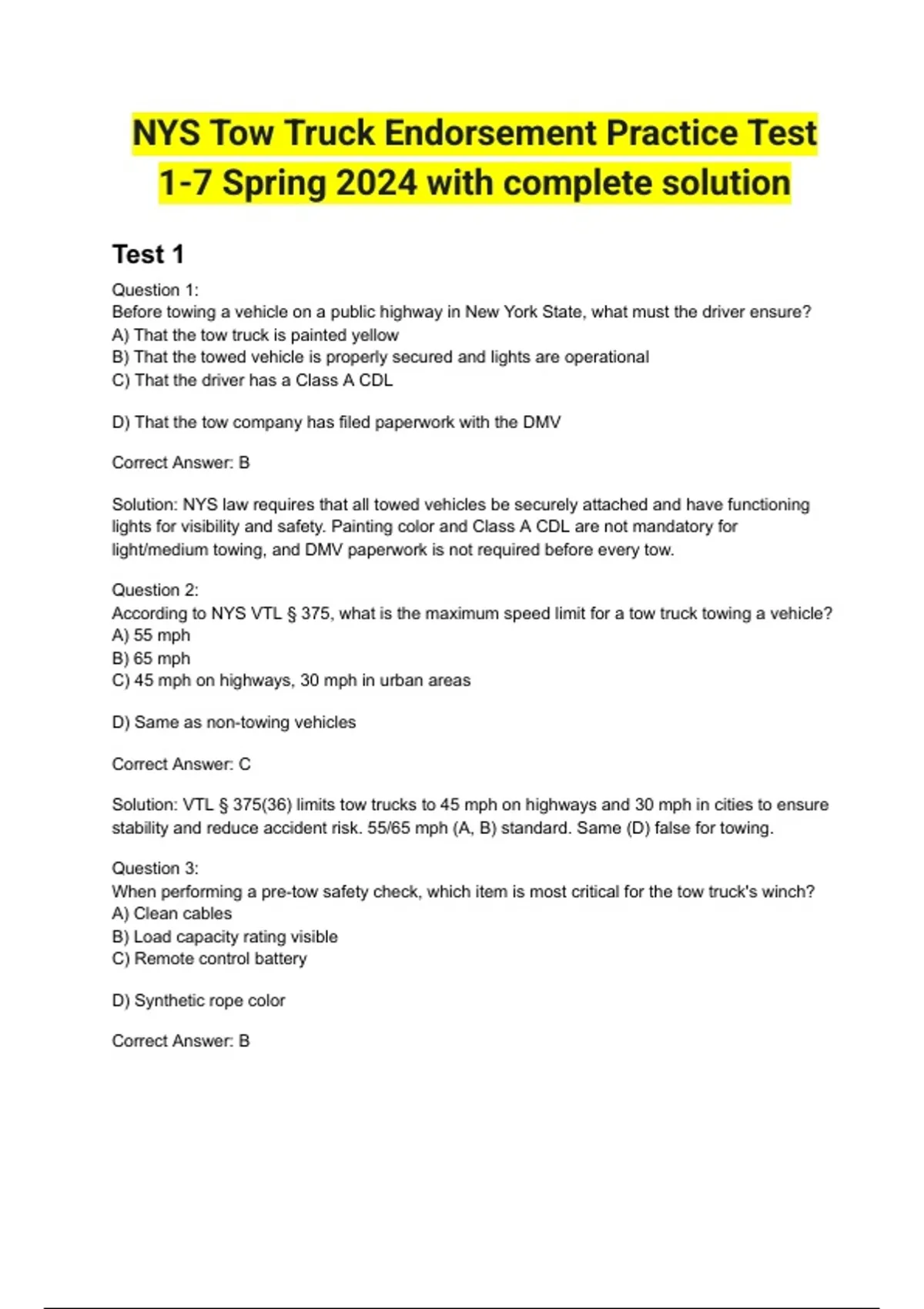 NYS Tow Truck Endorsement Practice Test 1-7 Spring 2024 with complete solution

Test 1

Question 1:
Before towing a vehicle on a public highway in New York State, what must the driver ensure?
A) That the tow truck is painted yellow
B) That the towed vehicle is properly secured and lights are operational
C) That the driver has a Class A CDL

D) That the tow company has filed paperwork with the DMV

Correct Answer: B

Solution: NYS law requires that all towed vehicles be securely attached and have functioning lights for visibility and safety. Painting color and Class A CDL are not mandatory for light/medium towing, and DMV paperwork is not required before every tow.

Question 2:
According to NYS VTL § 375, what is the maximum speed limit for a tow truck towing a vehicle?
A) 55 mph
B) 65 mph
C) 45 mph on highways, 30 mph in urban areas

D) Same as non-towing vehicles

Correct Answer: C

Solution: VTL § 375(36) limits tow trucks to 45 mph on highways and 30 mph in cities to ensure stability and reduce accident risk. 55/65 mph (A, B) standard. Same (D) false for towing.

Question 3:
When performing a pre-tow safety check, which item is most critical for the tow truck's winch?
A) Clean cables
B) Load capacity rating visible
C) Remote control battery

D) Synthetic rope color

Correct Answer: B